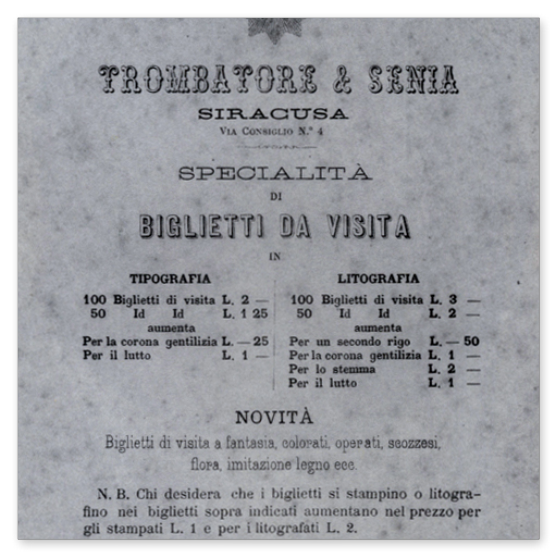 TROMBATORE & SENIA
SIRACUSA
VIA CONSIGLIO N.° 4

SPECIALITÀ
DI
BIGLIETTI DA VISITA
IN

TIPOGRAFIA

100 Biglietti di visita L. 2 —
50 Id Id L. 1 25
aumenta
Per la corona gentilizia L. — 25
Per il lutto L. 1 —

LITOGRAFIA

100 Biglietti di visita L. 3 —
50 Id Id L. 2 —
aumenta
Per un secondo rigo L. — 50
Per la corona gentilizia L. 1 —
Per lo stemma L. 2 —
Per il lutto L. 1 —

NOVITÀ

Biglietti di visita a fantasia, colorati, operati, scozzesi, flora, imitazione legno ecc.

N. B. Chi desidera che i biglietti si stampino o litografino nei biglietti sopra indicati aumentano nel prezzo per gli stampati L. 1 e per i litografati L. 2.